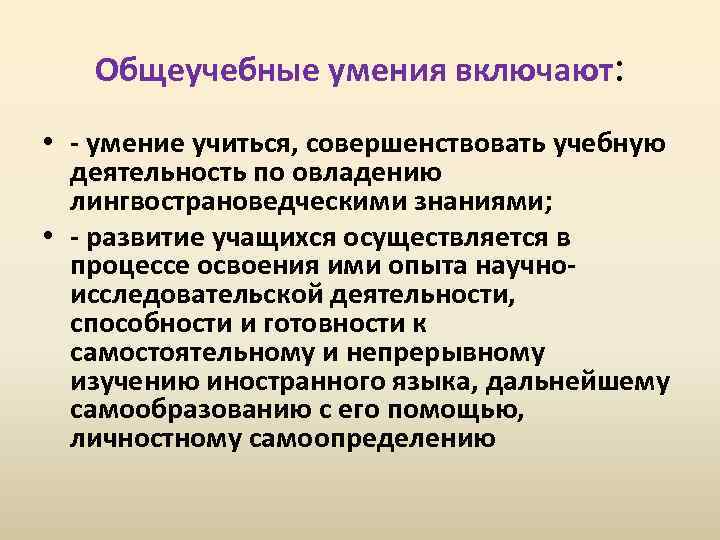 Общеучебные умения включают:

• - умение учиться, совершенствовать учебную деятельность по овладению лингвострановедческими знаниями;
• - развитие учащихся осуществляется в процессе освоения ими опыта научно-исследовательской деятельности, способности и готовности к самостоятельному и непрерывному изучению иностранного языка, дальнейшему самообразованию с его помощью, личностному самоопределению